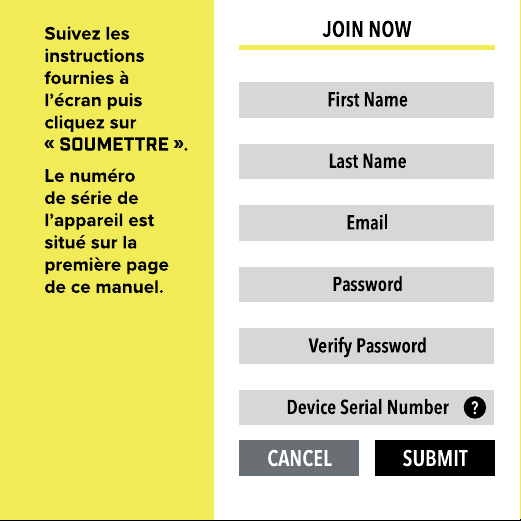 Suivez les instructions fournies à l'écran puis cliquez sur « SOUMETTRE ».

Le numéro de série de l'appareil est situé sur la première page de ce manuel.

JOIN NOW

First Name

Last Name

Email

Password

Verify Password

Device Serial Number ?

CANCEL

SUBMIT